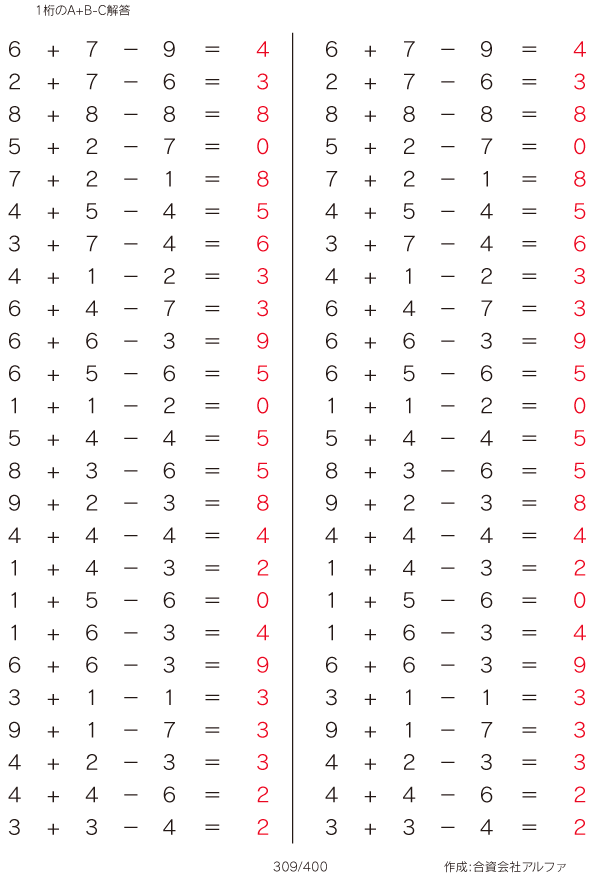 1桁のA+B-C解答

$6 + 7 - 9 = 4$
$2 + 7 - 6 = 3$
$8 + 8 - 8 = 8$
$5 + 2 - 7 = 0$
$7 + 2 - 1 = 8$
$4 + 5 - 4 = 5$
$3 + 7 - 4 = 6$
$4 + 1 - 2 = 3$
$6 + 4 - 7 = 3$
$6 + 6 - 3 = 9$
$6 + 5 - 6 = 5$
$1 + 1 - 2 = 0$
$5 + 4 - 4 = 5$
$8 + 3 - 6 = 5$
$9 + 2 - 3 = 8$
$4 + 4 - 4 = 4$
$1 + 4 - 3 = 2$
$1 + 5 - 6 = 0$
$1 + 6 - 3 = 4$
$6 + 6 - 3 = 9$
$3 + 1 - 1 = 3$
$9 + 1 - 7 = 3$
$4 + 2 - 3 = 3$
$4 + 4 - 6 = 2$
$3 + 3 - 4 = 2$

$6 + 7 - 9 = 4$
$2 + 7 - 6 = 3$
$8 + 8 - 8 = 8$
$5 + 2 - 7 = 0$
$7 + 2 - 1 = 8$
$4 + 5 - 4 = 5$
$3 + 7 - 4 = 6$
$4 + 1 - 2 = 3$
$6 + 4 - 7 = 3$
$6 + 6 - 3 = 9$
$6 + 5 - 6 = 5$
$1 + 1 - 2 = 0$
$5 + 4 - 4 = 5$
$8 + 3 - 6 = 5$
$9 + 2 - 3 = 8$
$4 + 4 - 4 = 4$
$1 + 4 - 3 = 2$
$1 + 5 - 6 = 0$
$1 + 6 - 3 = 4$
$6 + 6 - 3 = 9$
$3 + 1 - 1 = 3$
$9 + 1 - 7 = 3$
$4 + 2 - 3 = 3$
$4 + 4 - 6 = 2$
$3 + 3 - 4 = 2$

309/400

作成:合資会社アルファ